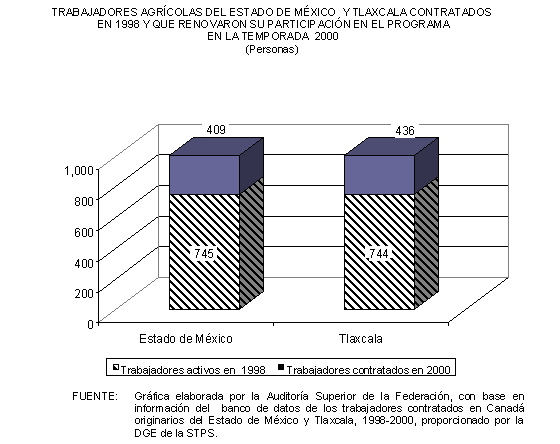 TRABAJADORES AGRÍCOLAS DEL ESTADO DE MÉXICO Y TLAXCALA CONTRATADOS EN 1998 Y QUE RENOVARON SU PARTICIPACIÓN EN EL PROGRAMA EN LA TEMPORADA 2000
(Personas)

409
436
1,000
800
600
400
200
0
745
744
Estado de México
Tlaxcala

Trabajadores activos en 1998
Trabajadores contratados en 2000

FUENTE: Gráfica elaborada por la Auditoría Superior de la Federación, con base en información del banco de datos de los trabajadores contratados en Canadá originarios del Estado de México y Tlaxcala, 1998-2000, proporcionado por la DGE de la STPS.